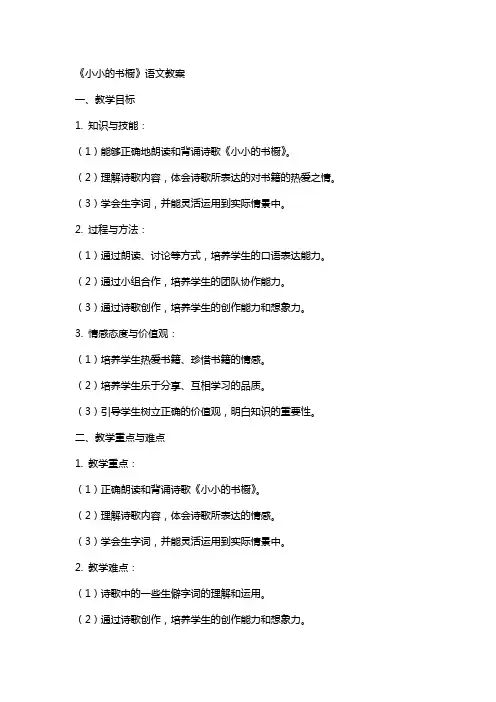 《小小的书橱》语文教案

一、教学目标

1. 知识与技能：

（1）能够正确地朗读和背诵诗歌《小小的书橱》。

（2）理解诗歌内容，体会诗歌所表达的对书籍的热爱之情。

（3）学会生字词，并能灵活运用到实际情景中。

2. 过程与方法：

（1）通过朗读、讨论等方式，培养学生的口语表达能力。

（2）通过小组合作，培养学生的团队协作能力。

（3）通过诗歌创作，培养学生的创作能力和想象力。

3. 情感态度与价值观：

（1）培养学生热爱书籍、珍惜书籍的情感。

（2）培养学生乐于分享、互相学习的品质。

（3）引导学生树立正确的价值观，明白知识的重要性。

二、教学重点与难点

1. 教学重点：

（1）正确朗读和背诵诗歌《小小的书橱》。

（2）理解诗歌内容，体会诗歌所表达的情感。

（3）学会生字词，并能灵活运用到实际情景中。

2. 教学难点：

（1）诗歌中的一些生僻字词的理解和运用。

（2）通过诗歌创作，培养学生的创作能力和想象力。